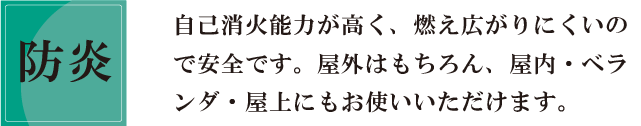 防炎

自己消火能力が高く、燃え広がりにくいので安全です。屋外はもちろん、屋内・ベランダ・屋上にもお使いいただけます。